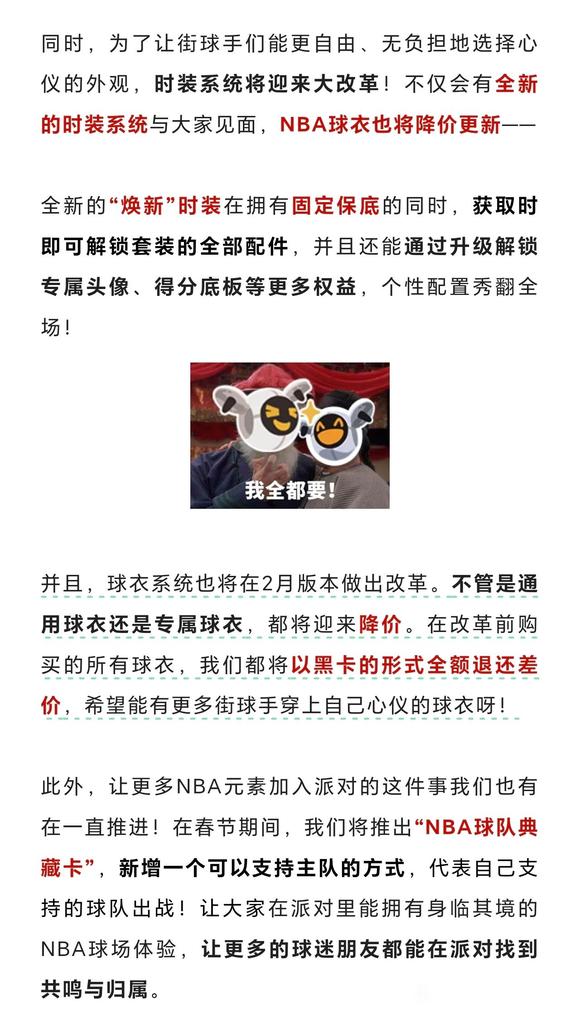 同时，为了让街球手们能更自由、无负担地选择心仪的外观，时装系统将迎来大改革！不仅会有全新的时装系统与大家见面，NBA球衣也将降价更新——

全新的“焕新”时装在拥有固定保底的同时，获取时即可解锁套装的全部配件，并且还能通过升级解锁专属头像、得分底板等更多权益，个性配置秀翻全场！

我全都要！

并且，球衣系统也将在2月版本做出改革。不管是通用球衣还是专属球衣，都将迎来降价。在改革前购买的所有球衣，我们都将以黑卡的形式全额退还差价，希望能有更多街球手穿上自己心仪的球衣呀！

此外，让更多NBA元素加入派对的这件事我们也有在一直推进！在春节期间，我们将推出“NBA球队典藏卡”，新增一个可以支持主队的方式，代表自己支持的球队出战！让大家在派对里能拥有身临其境的NBA球场体验，让更多的球迷朋友都能在派对找到共鸣与归属。